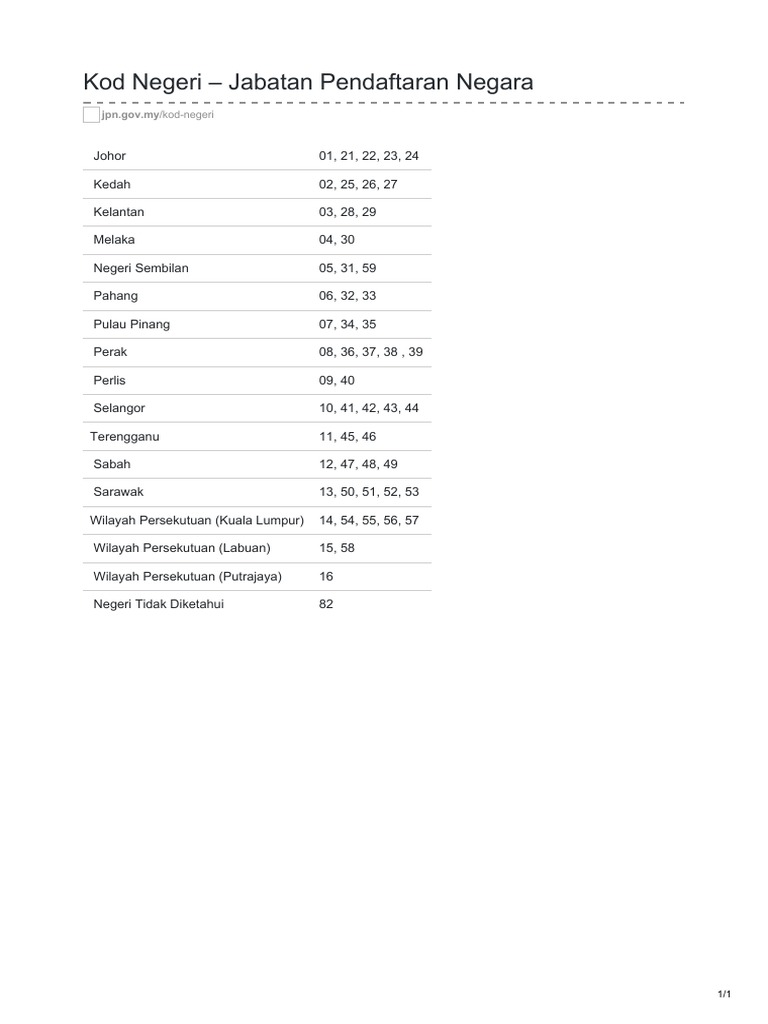 Kod Negeri – Jabatan Pendaftaran Negara

jpn.gov.my/kod-negeri

| | |
|---|---|
| Johor | 01, 21, 22, 23, 24 |
| Kedah | 02, 25, 26, 27 |
| Kelantan | 03, 28, 29 |
| Melaka | 04, 30 |
| Negeri Sembilan | 05, 31, 59 |
| Pahang | 06, 32, 33 |
| Pulau Pinang | 07, 34, 35 |
| Perak | 08, 36, 37, 38 , 39 |
| Perlis | 09, 40 |
| Selangor | 10, 41, 42, 43, 44 |
| Terengganu | 11, 45, 46 |
| Sabah | 12, 47, 48, 49 |
| Sarawak | 13, 50, 51, 52, 53 |
| Wilayah Persekutuan (Kuala Lumpur) | 14, 54, 55, 56, 57 |
| Wilayah Persekutuan (Labuan) | 15, 58 |
| Wilayah Persekutuan (Putrajaya) | 16 |
| Negeri Tidak Diketahui | 82 |

1/1